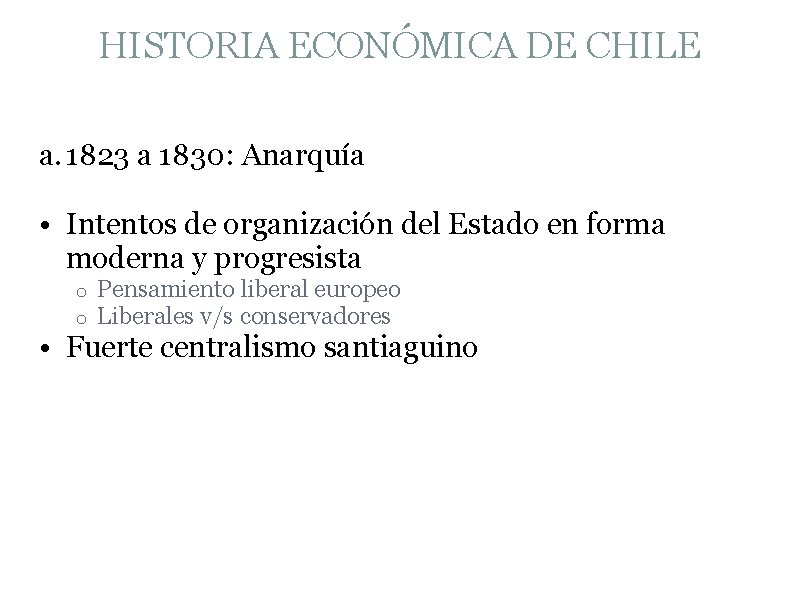 HISTORIA ECONÓMICA DE CHILE

a. 1823 a 1830: Anarquía

• Intentos de organización del Estado en forma moderna y progresista
o Pensamiento liberal europeo
o Liberales v/s conservadores
• Fuerte centralismo santiaguino